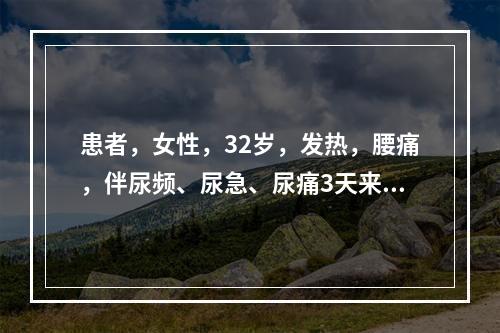 患者，女性，32岁，发热，腰痛，伴尿频、尿急、尿痛3天来...